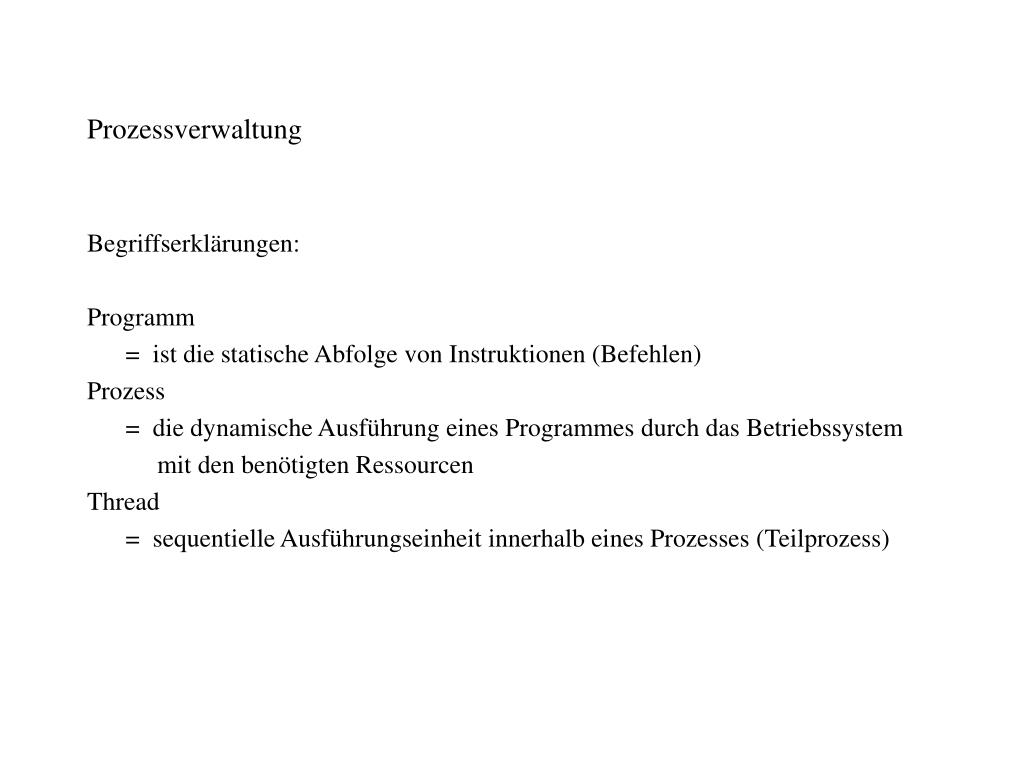 Prozessverwaltung

Begriffserklärungen:

Programm
= ist die statische Abfolge von Instruktionen (Befehlen)
Prozess
= die dynamische Ausführung eines Programmes durch das Betriebssystem mit den benötigten Ressourcen
Thread
= sequentielle Ausführungseinheit innerhalb eines Prozesses (Teilprozess)